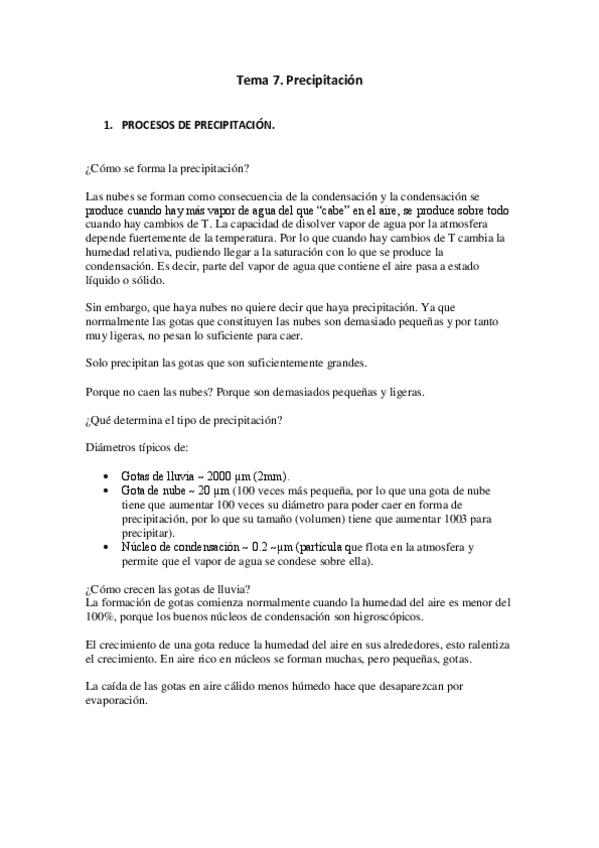 Tema 7. Precipitación

1. PROCESOS DE PRECIPITACIÓN.

¿Cómo se forma la precipitación?

Las nubes se forman como consecuencia de la condensación y la condensación se produce cuando hay más vapor de agua del que "cabe" en el aire, se produce sobre todo cuando hay cambios de T. La capacidad de disolver vapor de agua por la atmosfera depende fuertemente de la temperatura. Por lo que cuando hay cambios de T cambia la humedad relativa, pudiendo llegar a la saturación con lo que se produce la condensación. Es decir, parte del vapor de agua que contiene el aire pasa a estado líquido o sólido.

Sin embargo, que haya nubes no quiere decir que haya precipitación. Ya que normalmente las gotas que constituyen las nubes son demasiado pequeñas y por tanto muy ligeras, no pesan lo suficiente para caer.

Solo precipitan las gotas que son suficientemente grandes.

Porque no caen las nubes? Porque son demasiados pequeñas y ligeras.

¿Qué determina el tipo de precipitación?

Diámetros típicos de:

• Gotas de lluvia ~ 2000 μm (2mm).
• Gota de nube ~ 20 μm (100 veces más pequeña, por lo que una gota de nube tiene que aumentar 100 veces su diámetro para poder caer en forma de precipitación, por lo que su tamaño (volumen) tiene que aumentar 1003 para precipitar).
• Núcleo de condensación ~ 0.2 ~μm (partícula que flota en la atmosfera y permite que el vapor de agua se condese sobre ella).

¿Cómo crecen las gotas de lluvia?
La formación de gotas comienza normalmente cuando la humedad del aire es menor del 100%, porque los buenos núcleos de condensación son higroscópicos.

El crecimiento de una gota reduce la humedad del aire en sus alrededores, esto ralentiza el crecimiento. En aire rico en núcleos se forman muchas, pero pequeñas, gotas.

La caída de las gotas en aire cálido menos húmedo hace que desaparezcan por evaporación.